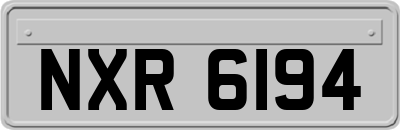 NXR 6194